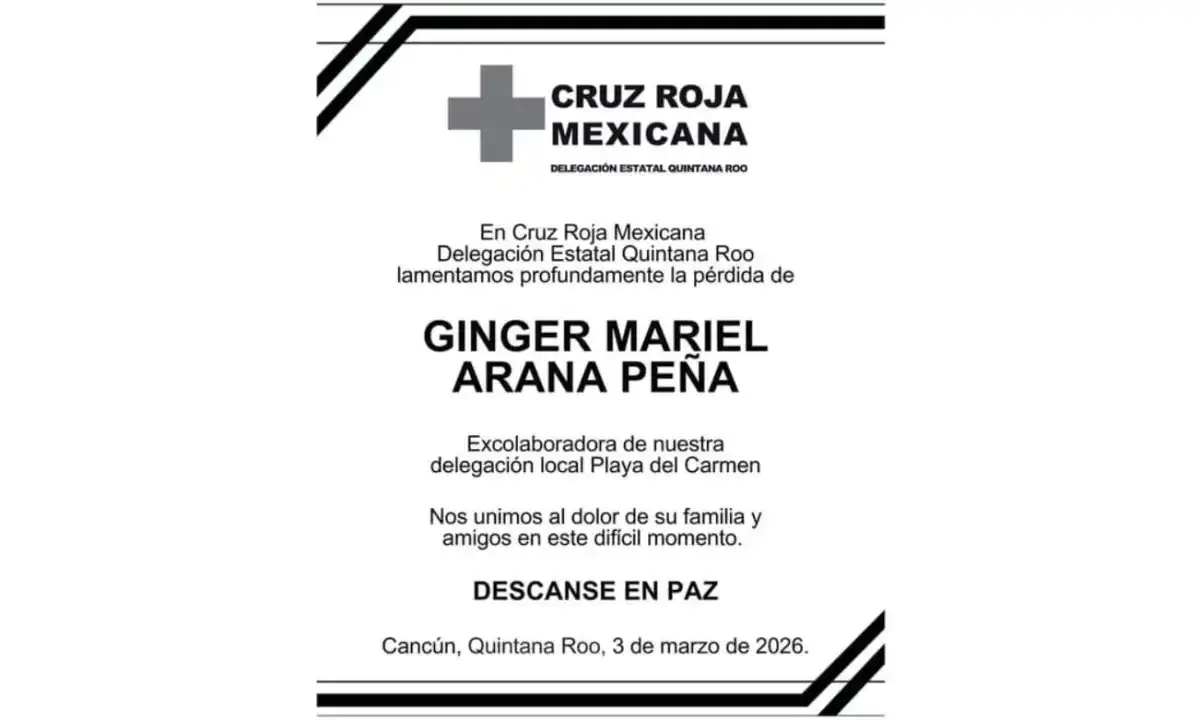 CRUZ ROJA
MEXICANA
DELEGACIÓN ESTATAL QUINTANA ROO

En Cruz Roja Mexicana Delegación Estatal Quintana Roo lamentamos profundamente la pérdida de

GINGER MARIEL
ARANA PEÑA

Excolaboradora de nuestra delegación local Playa del Carmen

Nos unimos al dolor de su familia y amigos en este difícil momento.

DESCANSE EN PAZ

Cancún, Quintana Roo, 3 de marzo de 2026.